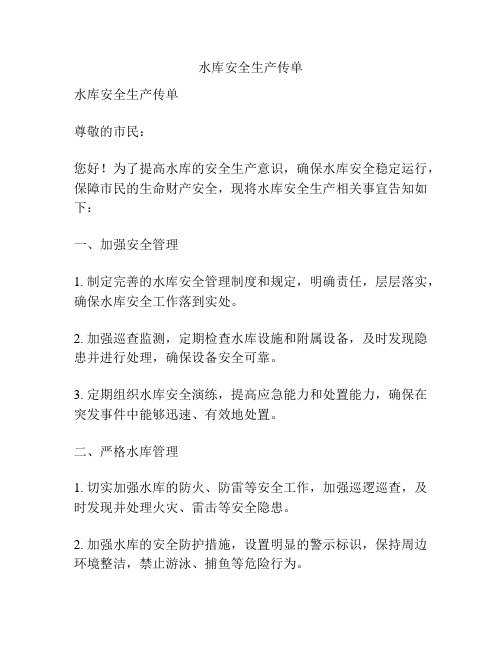 水库安全生产传单

水库安全生产传单

尊敬的市民：

您好！为了提高水库的安全生产意识，确保水库安全稳定运行，保障市民的生命财产安全，现将水库安全生产相关事宜告知如下：

一、加强安全管理

1. 制定完善的水库安全管理制度和规定，明确责任，层层落实，确保水库安全工作落到实处。

2. 加强巡查监测，定期检查水库设施和附属设备，及时发现隐患并进行处理，确保设备安全可靠。

3. 定期组织水库安全演练，提高应急能力和处置能力，确保在突发事件中能够迅速、有效地处置。

二、严格水库管理

1. 切实加强水库的防火、防雷等安全工作，加强巡逻巡查，及时发现并处理火灾、雷击等安全隐患。

2. 加强水库的安全防护措施，设置明显的警示标识，保持周边环境整洁，禁止游泳、捕鱼等危险行为。